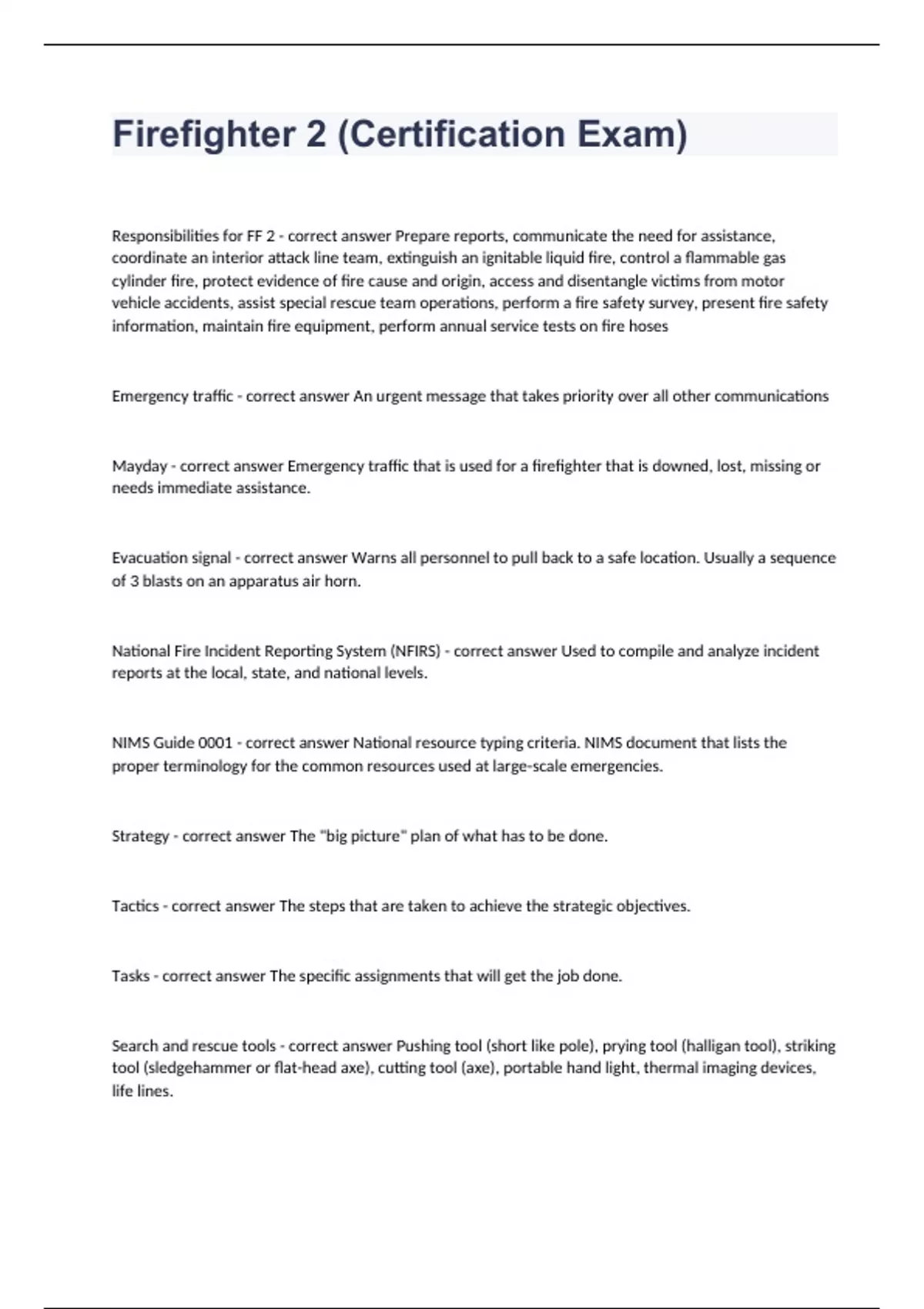 Firefighter 2 (Certification Exam)

Responsibilities for FF 2 - correct answer Prepare reports, communicate the need for assistance, coordinate an interior attack line team, extinguish an ignitable liquid fire, control a flammable gas cylinder fire, protect evidence of fire cause and origin, access and disentangle victims from motor vehicle accidents, assist special rescue team operations, perform a fire safety survey, present fire safety information, maintain fire equipment, perform annual service tests on fire hoses

Emergency traffic - correct answer An urgent message that takes priority over all other communications

Mayday - correct answer Emergency traffic that is used for a firefighter that is downed, lost, missing or needs immediate assistance.

Evacuation signal - correct answer Warns all personnel to pull back to a safe location. Usually a sequence of 3 blasts on an apparatus air horn.

National Fire Incident Reporting System (NFIRS) - correct answer Used to compile and analyze incident reports at the local, state, and national levels.

NIMS Guide 0001 - correct answer National resource typing criteria. NIMS document that lists the proper terminology for the common resources used at large-scale emergencies.

Strategy - correct answer The "big picture" plan of what has to be done.

Tactics - correct answer The steps that are taken to achieve the strategic objectives.

Tasks - correct answer The specific assignments that will get the job done.

Search and rescue tools - correct answer Pushing tool (short like pole), prying tool (halligan tool), striking tool (sledgehammer or flat-head axe), cutting tool (axe), portable hand light, thermal imaging devices, life lines.